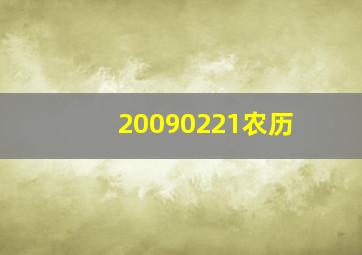 20090221农历